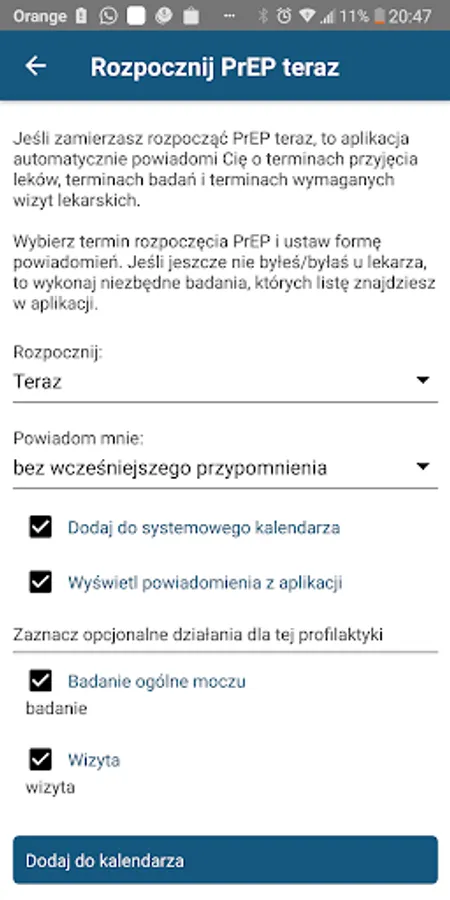 Orange ··· 11% 20:47

Rozpocznij PrEP teraz

Jeśli zamierzasz rozpocząć PrEP teraz, to aplikacja automatycznie powiadomi Cię o terminach przyjęcia leków, terminach badań i terminach wymaganych wizyt lekarskich.

Wybierz termin rozpoczęcia PrEP i ustaw formę powiadomień. Jeśli jeszcze nie byłeś/byłaś u lekarza, to wykonaj niezbędne badania, których listę znajdziesz w aplikacji.

Rozpocznij:
Teraz

Powiadom mnie:
bez wcześniejszego przypomnienia

Dodaj do systemowego kalendarza

Wyświetl powiadomienia z aplikacji

Zaznacz opcjonalne działania dla tej profilaktyki

Badanie ogólne moczu
badanie

Wizyta
wizyta

Dodaj do kalendarza